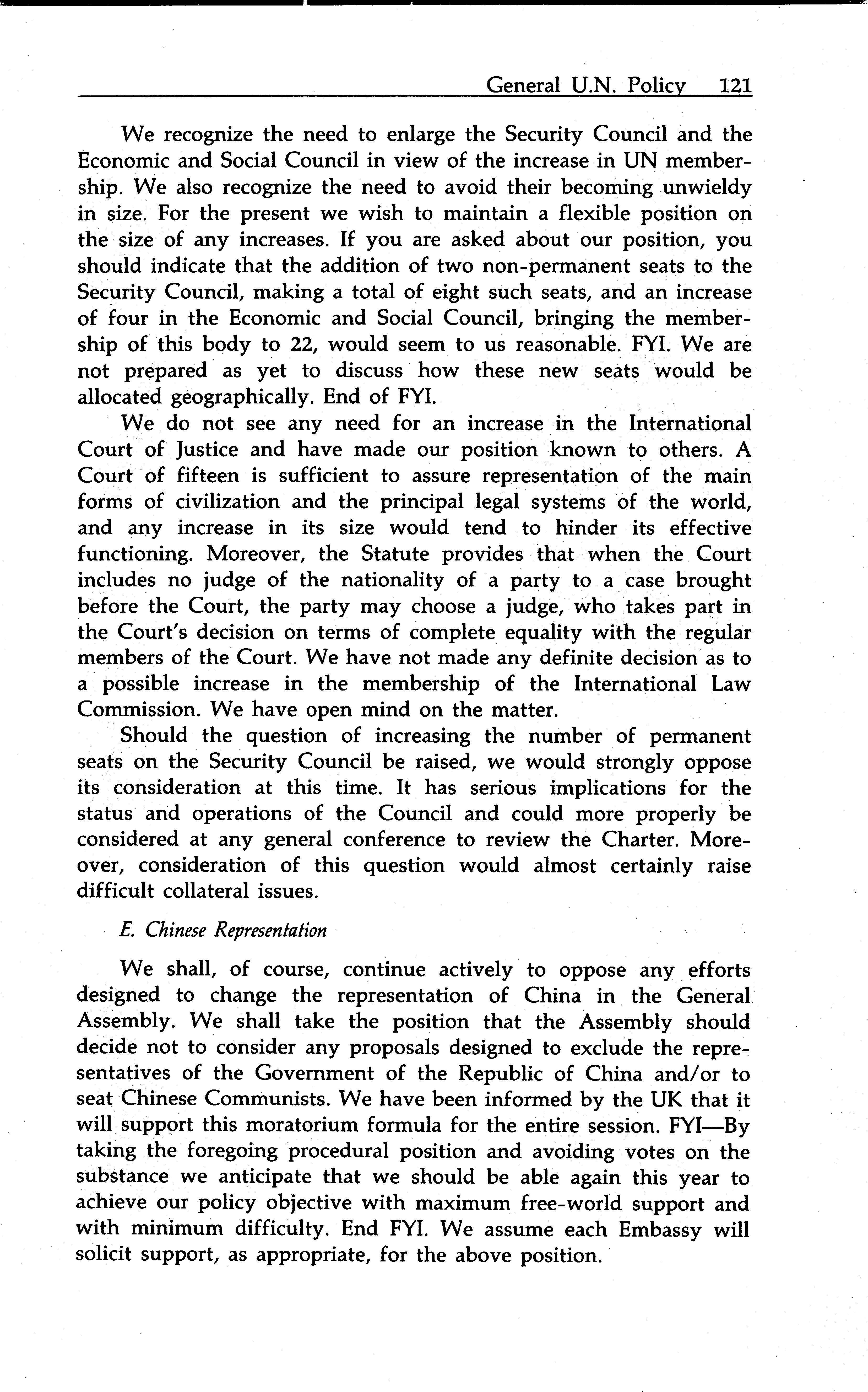 General U.N. Policy 121

We recognize the need to enlarge the Security Council and the Economic and Social Council in view of the increase in UN membership. We also recognize the need to avoid their becoming unwieldy in size. For the present we wish to maintain a flexible position on the size of any increases. If you are asked about our position, you should indicate that the addition of two non-permanent seats to the Security Council, making a total of eight such seats, and an increase of four in the Economic and Social Council, bringing the membership of this body to 22, would seem to us reasonable. FYI. We are not prepared as yet to discuss how these new seats would be allocated geographically. End of FYI.

We do not see any need for an increase in the International Court of Justice and have made our position known to others. A Court of fifteen is sufficient to assure representation of the main forms of civilization and the principal legal systems of the world, and any increase in its size would tend to hinder its effective functioning. Moreover, the Statute provides that when the Court includes no judge of the nationality of a party to a case brought before the Court, the party may choose a judge, who takes part in the Court's decision on terms of complete equality with the regular members of the Court. We have not made any definite decision as to a possible increase in the membership of the International Law Commission. We have open mind on the matter.

Should the question of increasing the number of permanent seats on the Security Council be raised, we would strongly oppose its consideration at this time. It has serious implications for the status and operations of the Council and could more properly be considered at any general conference to review the Charter. Moreover, consideration of this question would almost certainly raise difficult collateral issues.

E. Chinese Representation

We shall, of course, continue actively to oppose any efforts designed to change the representation of China in the General Assembly. We shall take the position that the Assembly should decide not to consider any proposals designed to exclude the representatives of the Government of the Republic of China and/or to seat Chinese Communists. We have been informed by the UK that it will support this moratorium formula for the entire session. FYI—By taking the foregoing procedural position and avoiding votes on the substance we anticipate that we should be able again this year to achieve our policy objective with maximum free-world support and with minimum difficulty. End FYI. We assume each Embassy will solicit support, as appropriate, for the above position.